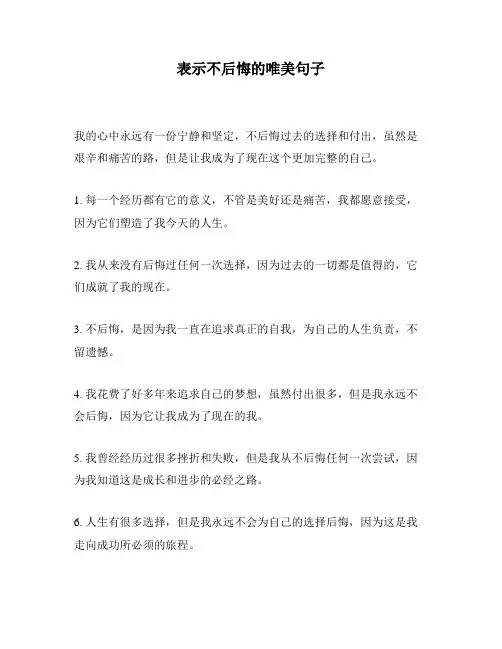 表示不后悔的唯美句子

我的心中永远有一份宁静和坚定，不后悔过去的选择和付出，虽然是艰辛和痛苦的路，但是让我成为了现在这个更加完整的自己。

1. 每一个经历都有它的意义，不管是美好还是痛苦，我都愿意接受，因为它们塑造了我今天的人生。

2. 我从来没有后悔过任何一次选择，因为过去的一切都是值得的，它们成就了我的现在。

3. 不后悔，是因为我一直在追求真正的自我，为自己的人生负责，不留遗憾。

4. 我花费了好多年来追求自己的梦想，虽然付出很多，但是我永远不会后悔，因为它让我成为了现在的我。

5. 我曾经经历过很多挫折和失败，但是我从不后悔任何一次尝试，因为我知道这是成长和进步的必经之路。

6. 人生有很多选择，但是我永远不会为自己的选择后悔，因为这是我走向成功所必须的旅程。